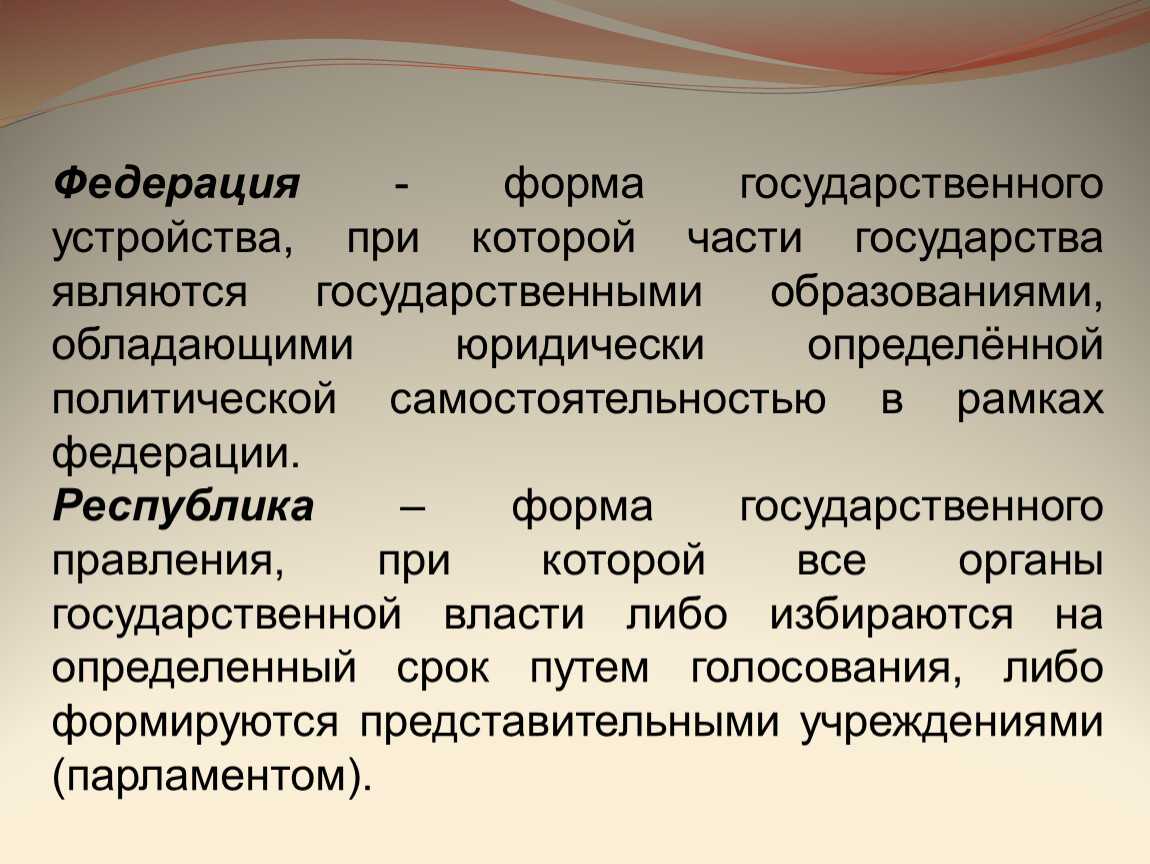 Федерация - форма государственного устройства, при которой части государства являются государственными образованиями, обладающими юридически определённой политической самостоятельностью в рамках федерации.
Республика – форма государственного правления, при которой все органы государственной власти либо избираются на определенный срок путем голосования, либо формируются представительными учреждениями (парламентом).